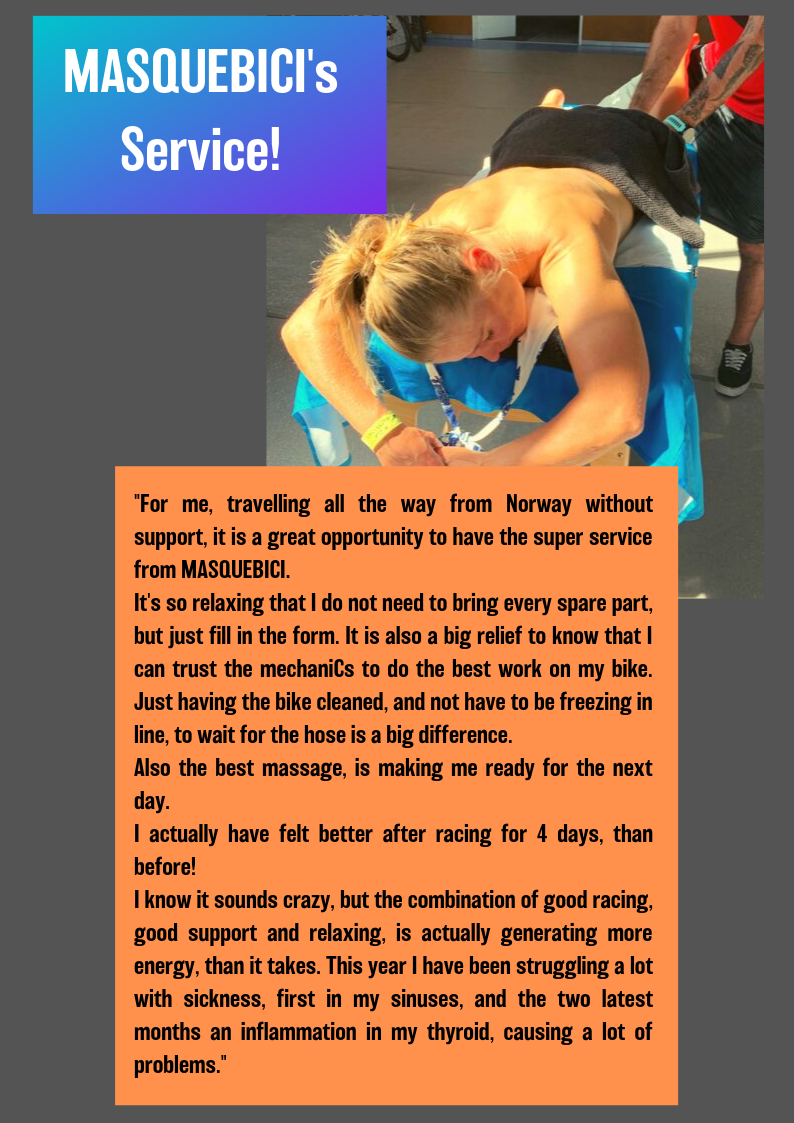 MASQUEBICI's Service!

"For me, travelling all the way from Norway without support, it is a great opportunity to have the super service from MASQUEBICI.

It's so relaxing that I do not need to bring every spare part, but just fill in the form. It is also a big relief to know that I can trust the mechaniCs to do the best work on my bike. Just having the bike cleaned, and not have to be freezing in line, to wait for the hose is a big difference.

Also the best massage, is making me ready for the next day.

I actually have felt better after racing for 4 days, than before!

I know it sounds crazy, but the combination of good racing, good support and relaxing, is actually generating more energy, than it takes. This year I have been struggling a lot with sickness, first in my sinuses, and the two latest months an inflammation in my thyroid, causing a lot of problems."